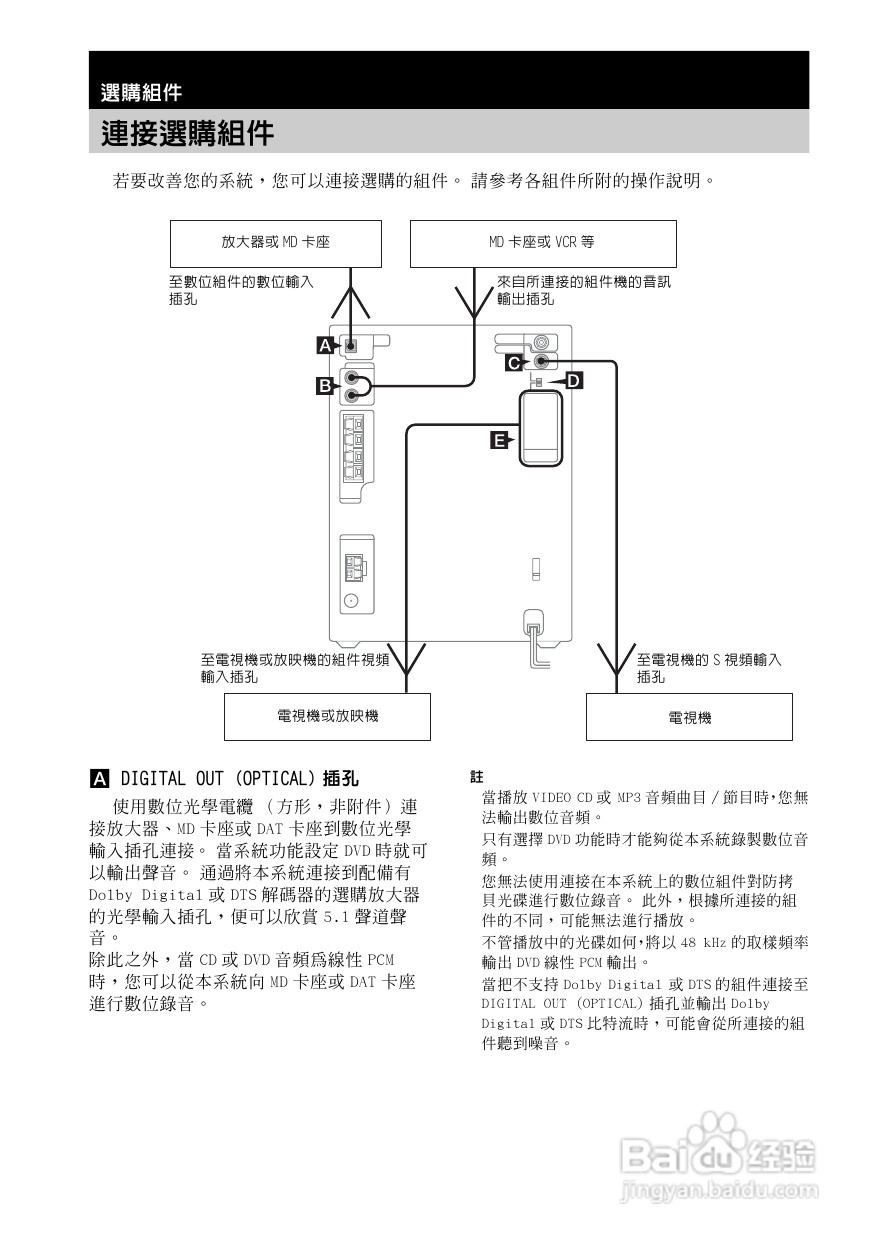 選購組件

連接選購組件

若要改善您的系統，您可以連接選購的組件。 請參考各組件所附的操作說明。

放大器或 MD 卡座

MD 卡座或 VCR 等

至數位組件的數位輸入插孔

來自所連接的組件機的音訊輸出插孔

A

B

C

D

E

至電視機或放映機的組件視頻輸入插孔

至電視機的 S 視頻輸入插孔

電視機或放映機

電視機

A DIGITAL OUT (OPTICAL) 插孔

使用數位光學電纜 （方形，非附件）連接放大器、MD 卡座或 DAT 卡座到數位光學輸入插孔連接。 當系統功能設定 DVD 時就可以輸出聲音。 通過將本系統連接到配備有 Dolby Digital 或 DTS 解碼器的選購放大器的光學輸入插孔，便可以欣賞 5.1 聲道聲音。
除此之外，當 CD 或 DVD 音頻爲線性 PCM 時，您可以從本系統向 MD 卡座或 DAT 卡座進行數位錄音。

註

當播放 VIDEO CD 或 MP3 音頻曲目 / 節目時，您無法輸出數位音頻。

只有選擇 DVD 功能時才能夠從本系統錄製數位音頻。

您無法使用連接在本系統上的數位組件對防拷貝光碟進行數位錄音。 此外，根據所連接的組件的不同，可能無法進行播放。

不管播放中的光碟如何，將以 48 kHz 的取樣頻率輸出 DVD 線性 PCM 輸出。

當把不支持 Dolby Digital 或 DTS 的組件連接至 DIGITAL OUT (OPTICAL) 插孔並輸出 Dolby Digital 或 DTS 比特流時，可能會從所連接的組件聽到噪音。

Baidu 经验
jingyan.baidu.com